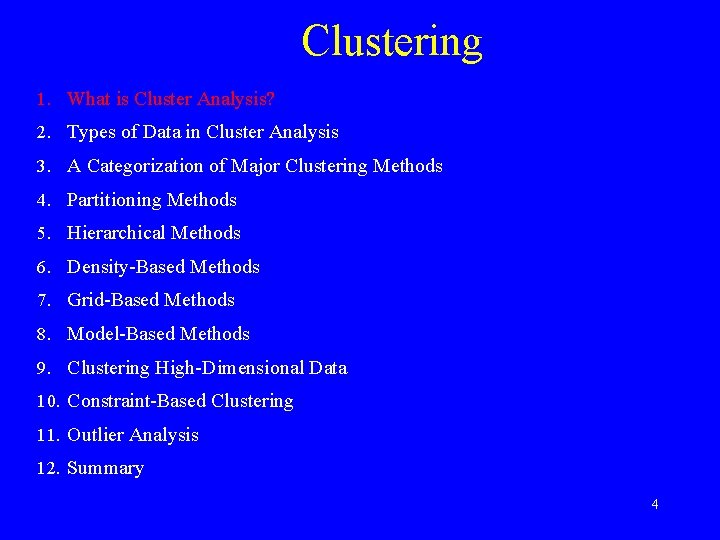 Clustering

1. What is Cluster Analysis?
2. Types of Data in Cluster Analysis
3. A Categorization of Major Clustering Methods
4. Partitioning Methods
5. Hierarchical Methods
6. Density-Based Methods
7. Grid-Based Methods
8. Model-Based Methods
9. Clustering High-Dimensional Data
10. Constraint-Based Clustering
11. Outlier Analysis
12. Summary

4